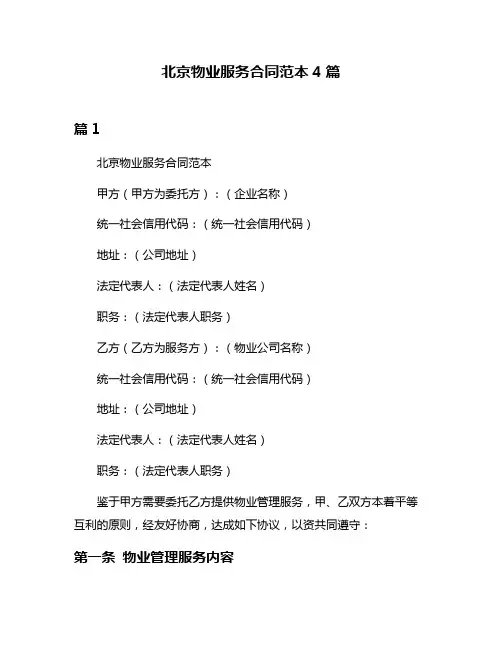 北京物业服务合同范本 4 篇

篇 1

北京物业服务合同范本

甲方（甲方为委托方）：（企业名称）

统一社会信用代码：（统一社会信用代码）

地址：（公司地址）

法定代表人：（法定代表人姓名）

职务：（法定代表人职务）

乙方（乙方为服务方）：（物业公司名称）

统一社会信用代码：（统一社会信用代码）

地址：（公司地址）

法定代表人：（法定代表人姓名）

职务：（法定代表人职务）

鉴于甲方需要委托乙方提供物业管理服务，甲、乙双方本着平等互利的原则，经友好协商，达成如下协议，以资共同遵守：

第一条 物业管理服务内容